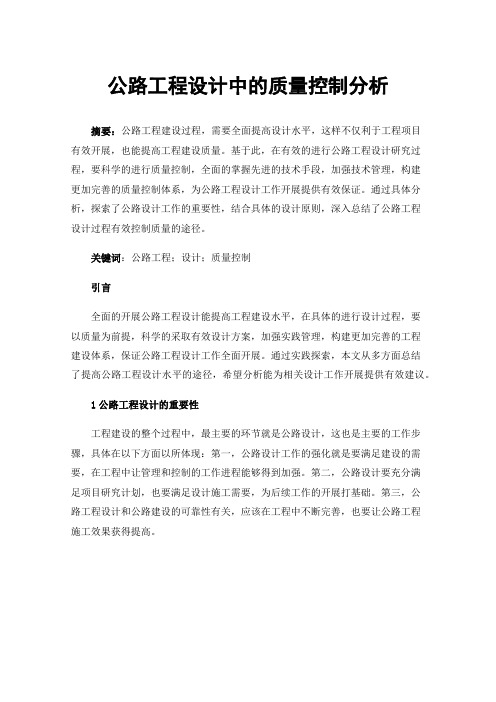 公路工程设计中的质量控制分析

摘要：公路工程建设过程，需要全面提高设计水平，这样不仅利于工程项目有效开展，也能提高工程建设质量。基于此，在有效的进行公路工程设计研究过程，要科学的进行质量控制，全面的掌握先进的技术手段，加强技术管理，构建更加完善的质量控制体系，为公路工程设计工作开展提供有效保证。通过具体分析，探索了公路设计工作的重要性，结合具体的设计原则，深入总结了公路工程设计过程有效控制质量的途径。

关键词：公路工程；设计；质量控制

引言

全面的开展公路工程设计能提高工程建设水平，在具体的进行设计过程，要以质量为前提，科学的采取有效设计方案，加强实践管理，构建更加完善的工程建设体系，保证公路工程设计工作全面开展。通过实践探索，本文从多方面总结了提高公路工程设计水平的途径，希望分析能为相关设计工作开展提供有效建议。

1 公路工程设计的重要性

工程建设的整个过程中，最主要的环节就是公路设计，这也是主要的工作步骤，具体在以下方面以所体现：第一，公路设计工作的强化就是要满足建设的需要，在工程中让管理和控制的工作进程能够得到加强。第二，公路设计要充分满足项目研究计划，也要满足设计施工需要，为后续工作的开展打基础。第三，公路工程设计和公路建设的可靠性有关，应该在工程中不断完善，也要让公路工程施工效果获得提高。